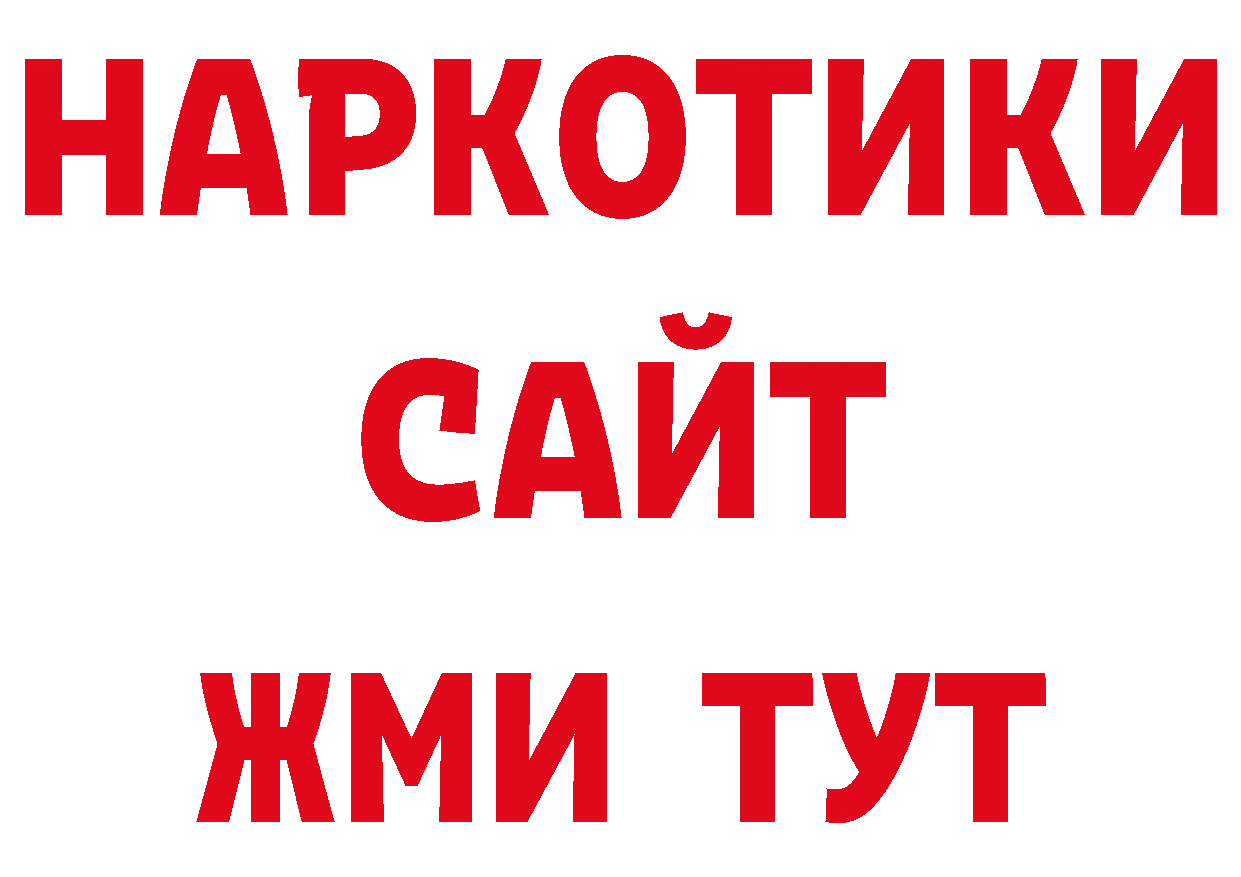 НАРКОТИКИ
САЙТ
ЖМИ ТУТ